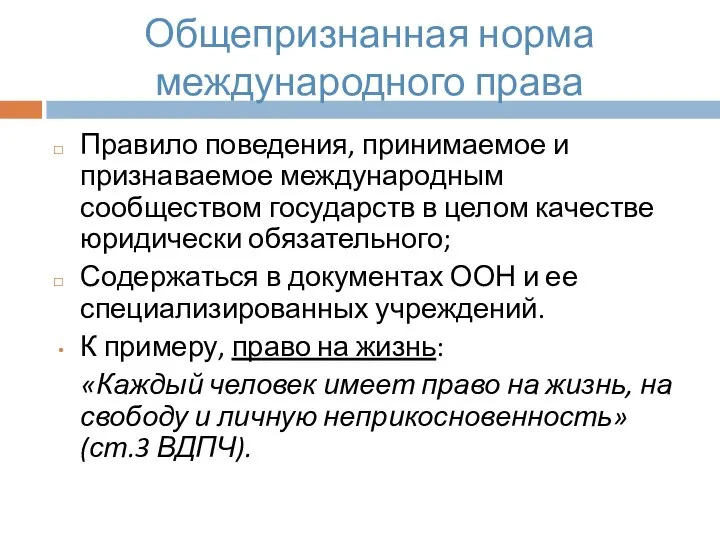 Общепризнанная норма международного права

Правило поведения, принимаемое и признаваемое международным сообществом государств в целом качестве юридически обязательного;

Содержаться в документах ООН и ее специализированных учреждений.

К примеру, право на жизнь:

«Каждый человек имеет право на жизнь, на свободу и личную неприкосновенность» (ст.3 ВДПЧ).